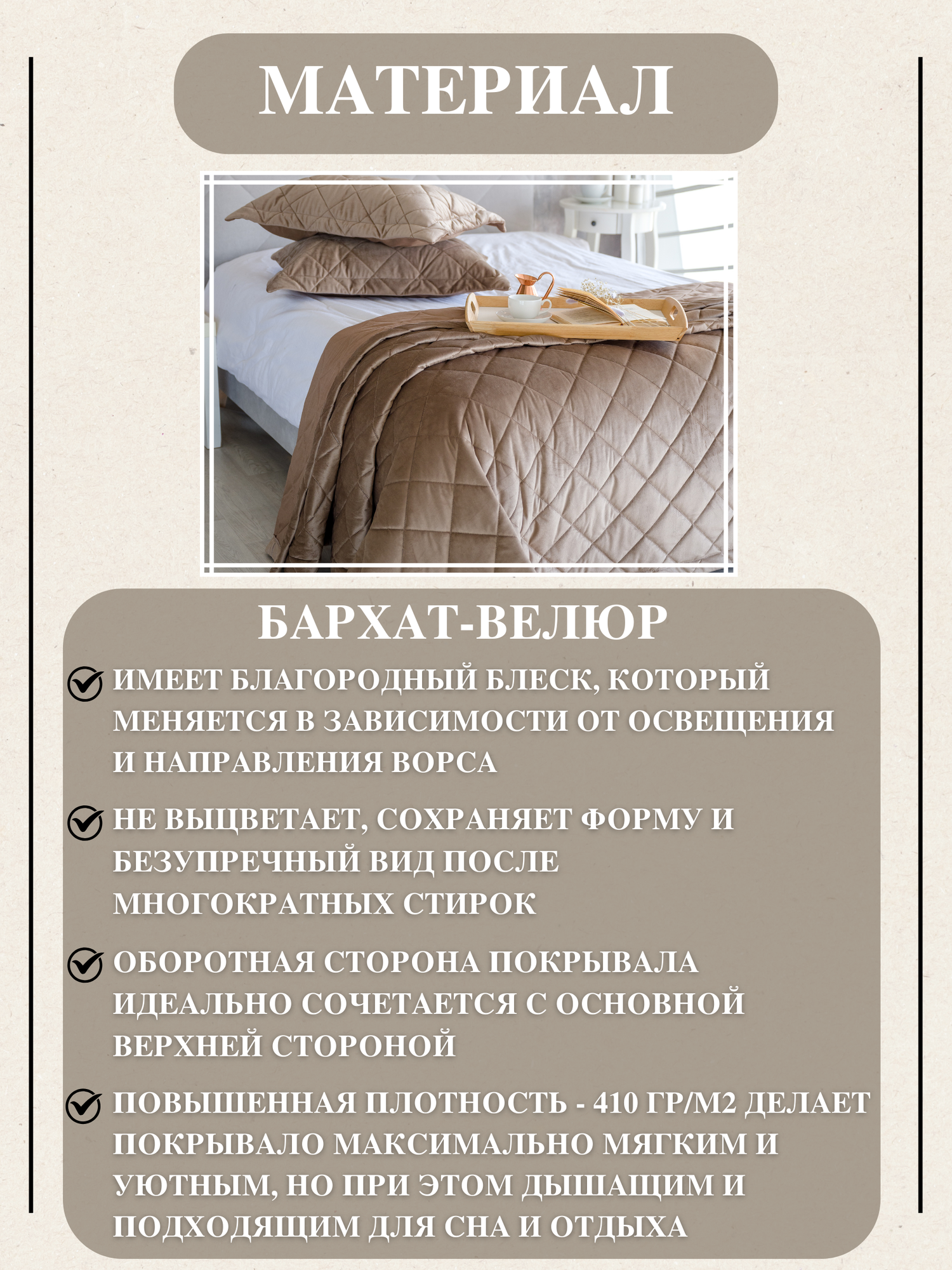 МАТЕРИАЛ

БАРХАТ-ВЕЛЮР

ИМЕЕТ БЛАГОРОДНЫЙ БЛЕСК, КОТОРЫЙ МЕНЯЕТСЯ В ЗАВИСИМОСТИ ОТ ОСВЕЩЕНИЯ И НАПРАВЛЕНИЯ ВОРСА

НЕ ВЫЦВЕТАЕТ, СОХРАНЯЕТ ФОРМУ И БЕЗУПРЕЧНЫЙ ВИД ПОСЛЕ МНОГОКРАТНЫХ СТИРОК

ОБОРОТНАЯ СТОРОНА ПОКРЫВАЛА ИДЕАЛЬНО СОЧЕТАЕТСЯ С ОСНОВНОЙ ВЕРХНЕЙ СТОРОНОЙ

ПОВЫШЕННАЯ ПЛОТНОСТЬ - 410 ГР/М2 ДЕЛАЕТ ПОКРЫВАЛО МАКСИМАЛЬНО МЯГКИМ И УЮТНЫМ, НО ПРИ ЭТОМ ДЫШАЩИМ И ПОДХОДЯЩИМ ДЛЯ СНА И ОТДЫХА